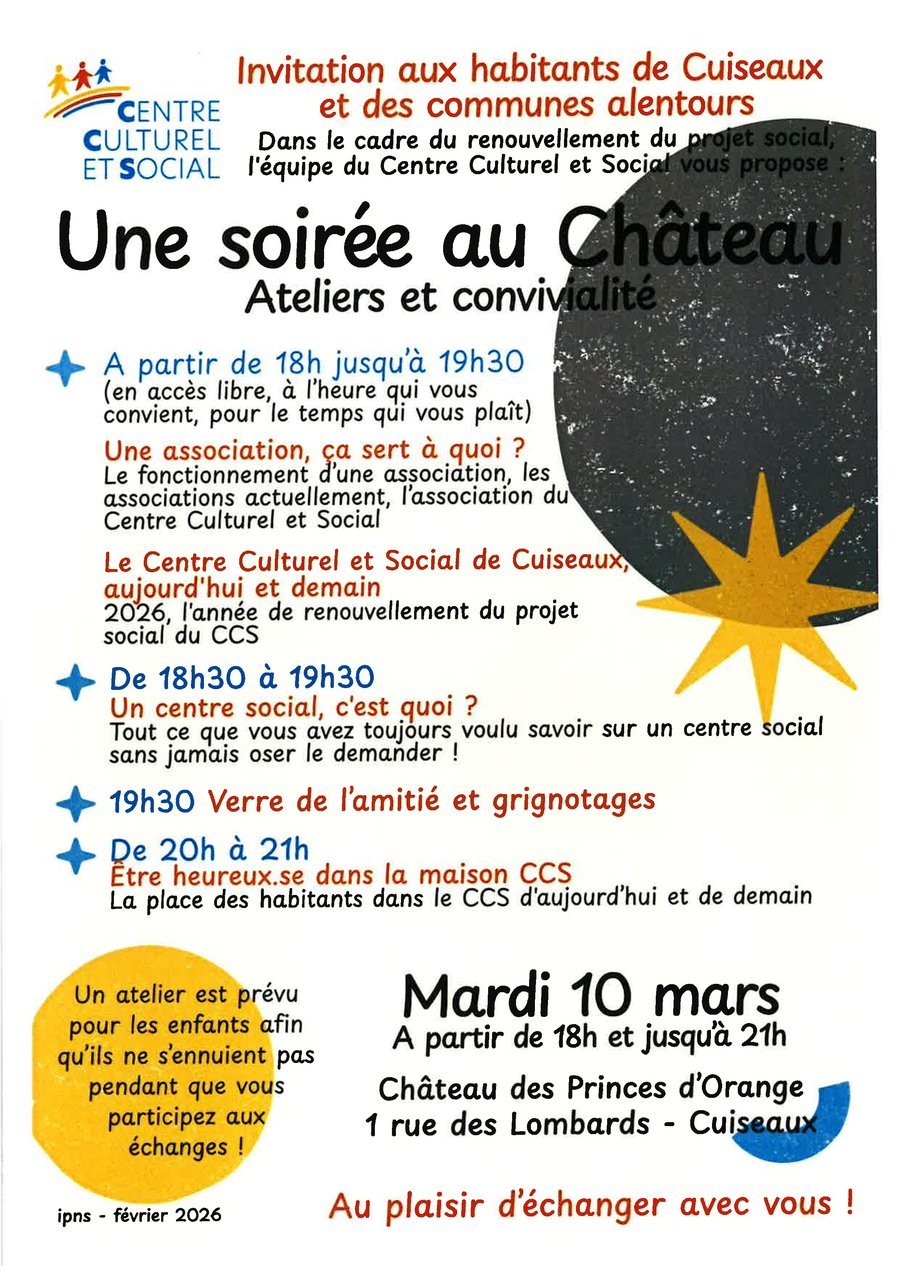 CENTRE CULTUREL ET SOCIAL

Invitation aux habitants de Cuiseaux et des communes alentours

Dans le cadre du renouvellement du projet social, l'équipe du Centre Culturel et Social vous propose :

Une soirée au Château

Ateliers et convivialité

A partir de 18h jusqu'à 19h30
(en accès libre, à l'heure qui vous convient, pour le temps qui vous plaît)

Une association, ça sert à quoi ?
Le fonctionnement d'une association, les associations actuellement, l'association du Centre Culturel et Social

Le Centre Culturel et Social de Cuiseaux, aujourd'hui et demain
2026, l'année de renouvellement du projet social du CCS

De 18h30 à 19h30
Un centre social, c'est quoi ?
Tout ce que vous avez toujours voulu savoir sur un centre social sans jamais oser le demander !

19h30 Verre de l'amitié et grignotages

De 20h à 21h
Être heureux.se dans la maison CCS
La place des habitants dans le CCS d'aujourd'hui et de demain

Un atelier est prévu pour les enfants afin qu'ils ne s'ennuient pas pendant que vous participez aux échanges !

Mardi 10 mars
A partir de 18h et jusqu'à 21h

Château des Princes d'Orange
1 rue des Lombards - Cuiseaux

ipns - février 2026

Au plaisir d'échanger avec vous !